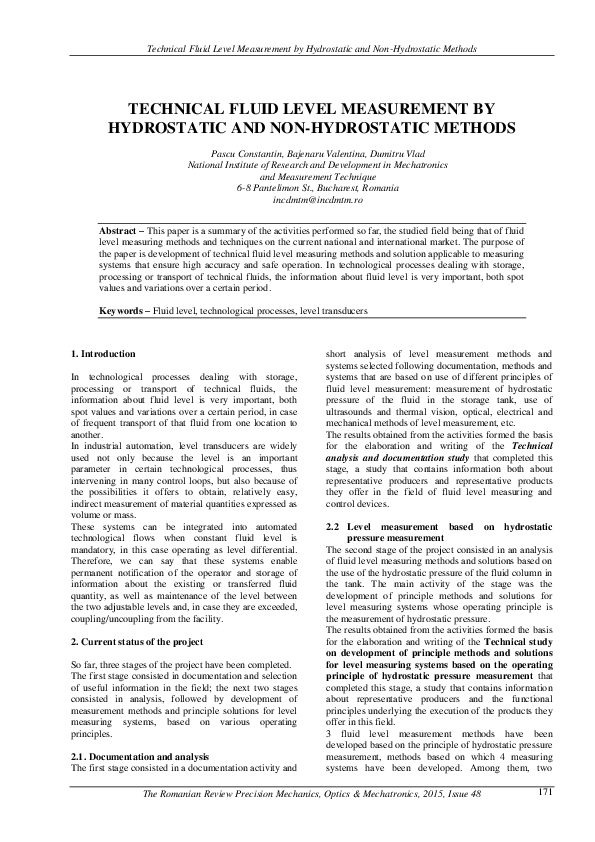 Technical Fluid Level Measurement by Hydrostatic and Non-Hydrostatic Methods

TECHNICAL FLUID LEVEL MEASUREMENT BY HYDROSTATIC AND NON-HYDROSTATIC METHODS

Pascu Constantin, Bajenaru Valentina, Dumitru Vlad
National Institute of Research and Development in Mechatronics and Measurement Technique
6-8 Pantelimon St., Bucharest, Romania
incdmtm@incdmtm.ro

Abstract – This paper is a summary of the activities performed so far, the studied field being that of fluid level measuring methods and techniques on the current national and international market. The purpose of the paper is development of technical fluid level measuring methods and solution applicable to measuring systems that ensure high accuracy and safe operation. In technological processes dealing with storage, processing or transport of technical fluids, the information about fluid level is very important, both spot values and variations over a certain period.

Keywords – Fluid level, technological processes, level transducers

1. Introduction

In technological processes dealing with storage, processing or transport of technical fluids, the information about fluid level is very important, both spot values and variations over a certain period, in case of frequent transport of that fluid from one location to another.
In industrial automation, level transducers are widely used not only because the level is an important parameter in certain technological processes, thus intervening in many control loops, but also because of the possibilities it offers to obtain, relatively easy, indirect measurement of material quantities expressed as volume or mass.
These systems can be integrated into automated technological flows when constant fluid level is mandatory, in this case operating as level differential. Therefore, we can say that these systems enable permanent notification of the operator and storage of information about the existing or transferred fluid quantity, as well as maintenance of the level between the two adjustable levels and, in case they are exceeded, coupling/uncoupling from the facility.

2. Current status of the project

So far, three stages of the project have been completed. The first stage consisted in documentation and selection of useful information in the field; the next two stages consisted in analysis, followed by development of measurement methods and principle solutions for level measuring systems, based on various operating principles.

2.1. Documentation and analysis
The first stage consisted in a documentation activity and short analysis of level measurement methods and systems selected following documentation, methods and systems that are based on use of different principles of fluid level measurement: measurement of hydrostatic pressure of the fluid in the storage tank, use of ultrasounds and thermal vision, optical, electrical and mechanical methods of level measurement, etc.
The results obtained from the activities formed the basis for the elaboration and writing of the Technical analysis and documentation study that completed this stage, a study that contains information both about representative producers and representative products they offer in the field of fluid level measuring and control devices.

2.2 Level measurement based on hydrostatic pressure measurement
The second stage of the project consisted in an analysis of fluid level measuring methods and solutions based on the use of the hydrostatic pressure of the fluid column in the tank. The main activity of the stage was the development of principle methods and solutions for level measuring systems whose operating principle is the measurement of hydrostatic pressure.
The results obtained from the activities formed the basis for the elaboration and writing of the Technical study on development of principle methods and solutions for level measuring systems based on the operating principle of hydrostatic pressure measurement that completed this stage, a study that contains information about representative producers and the functional principles underlying the execution of the products they offer in this field.
3 fluid level measurement methods have been developed based on the principle of hydrostatic pressure measurement, methods based on which 4 measuring systems have been developed. Among them, two

The Romanian Review Precision Mechanics, Optics & Mechatronics, 2015, Issue 48 171